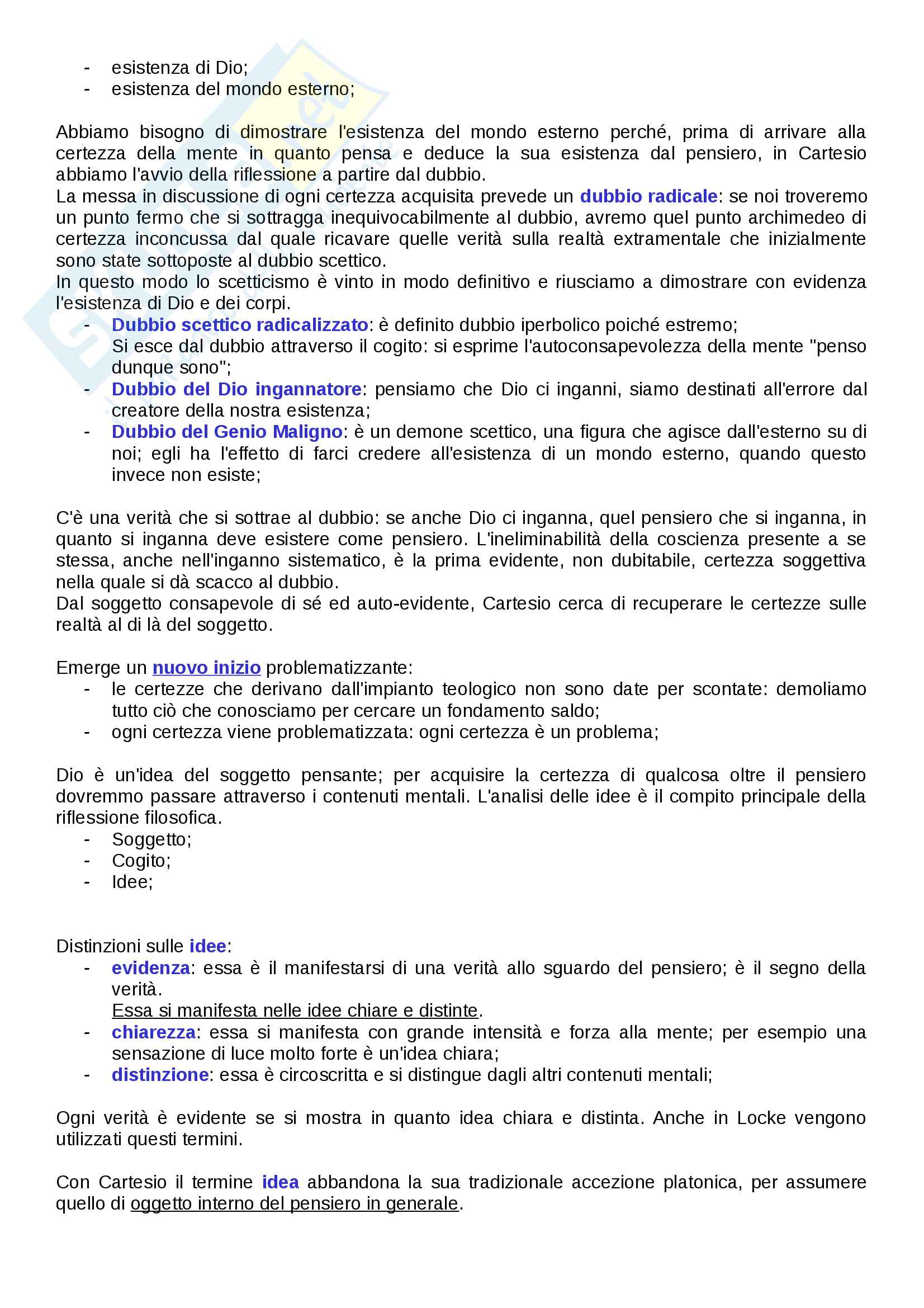 - esistenza di Dio;
- esistenza del mondo esterno;

Abbiamo bisogno di dimostrare l'esistenza del mondo esterno perché, prima di arrivare alla certezza della mente in quanto pensa e deduce la sua esistenza dal pensiero, in Cartesio abbiamo l'avvio della riflessione a partire dal dubbio.
La messa in discussione di ogni certezza acquisita prevede un dubbio radicale: se noi troveremo un punto fermo che si sottragga inequivocabilmente al dubbio, avremo quel punto archimedeo di certezza inconcussa dal quale ricavare quelle verità sulla realtà extramentale che inizialmente sono state sottoposte al dubbio scettico.
In questo modo lo scetticismo è vinto in modo definitivo e riusciamo a dimostrare con evidenza l'esistenza di Dio e dei corpi.
- Dubbio scettico radicalizzato: è definito dubbio iperbolico poiché estremo;
Si esce dal dubbio attraverso il cogito: si esprime l'autoconsapevolezza della mente "penso dunque sono";
- Dubbio del Dio ingannatore: pensiamo che Dio ci inganni, siamo destinati all'errore dal creatore della nostra esistenza;
- Dubbio del Genio Maligno: è un demone scettico, una figura che agisce dall'esterno su di noi; egli ha l'effetto di farci credere all'esistenza di un mondo esterno, quando questo invece non esiste;

C'è una verità che si sottrae al dubbio: se anche Dio ci inganna, quel pensiero che si inganna, in quanto si inganna deve esistere come pensiero. L'ineliminabilità della coscienza presente a se stessa, anche nell'inganno sistematico, è la prima evidente, non dubitabile, certezza soggettiva nella quale si dà scacco al dubbio.
Dal soggetto consapevole di sé ed auto-evidente, Cartesio cerca di recuperare le certezze sulle realtà al di là del soggetto.

Emerge un nuovo inizio problematizzante:
- le certezze che derivano dall'impianto teologico non sono date per scontate: demoliamo tutto ciò che conosciamo per cercare un fondamento saldo;
- ogni certezza viene problematizzata: ogni certezza è un problema;

Dio è un'idea del soggetto pensante; per acquisire la certezza di qualcosa oltre il pensiero dovremmo passare attraverso i contenuti mentali. L'analisi delle idee è il compito principale della riflessione filosofica.
- Soggetto;
- Cogito;
- Idee;

Distinzioni sulle idee:
- evidenza: essa è il manifestarsi di una verità allo sguardo del pensiero; è il segno della verità.
Essa si manifesta nelle idee chiare e distinte.
- chiarezza: essa si manifesta con grande intensità e forza alla mente; per esempio una sensazione di luce molto forte è un'idea chiara;
- distinzione: essa è circoscritta e si distingue dagli altri contenuti mentali;

Ogni verità è evidente se si mostra in quanto idea chiara e distinta. Anche in Locke vengono utilizzati questi termini.

Con Cartesio il termine idea abbandona la sua tradizionale accezione platonica, per assumere quello di oggetto interno del pensiero in generale.